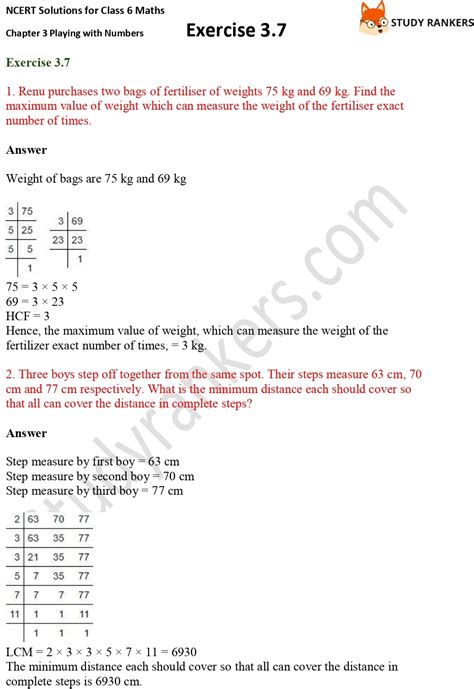 NCERT Solutions for Class 6 Maths
Chapter 3 Playing with Numbers

Exercise 3.7

STUDY RANKERS

Exercise 3.7

1. Renu purchases two bags of fertiliser of weights 75 kg and 69 kg. Find the maximum value of weight which can measure the weight of the fertiliser exact number of times.

Answer

Weight of bags are 75 kg and 69 kg

| 3 | 75 |
|---|---|
| 5 | 25 |
| 5 | 5 |
|  | 1 |

| 3 | 69 |
|---|---|
| 23 | 23 |
|  | 1 |

75 = 3 × 5 × 5
69 = 3 × 23
HCF = 3
Hence, the maximum value of weight, which can measure the weight of the fertilizer exact number of times, = 3 kg.

2. Three boys step off together from the same spot. Their steps measure 63 cm, 70 cm and 77 cm respectively. What is the minimum distance each should cover so that all can cover the distance in complete steps?

Answer

Step measure by first boy = 63 cm
Step measure by second boy = 70 cm
Step measure by third boy = 77 cm

| 2 | 63 | 70 | 77 |
|---|---|---|---|
| 3 | 63 | 35 | 77 |
| 3 | 21 | 35 | 77 |
| 5 | 7 | 35 | 77 |
| 7 | 7 | 7 | 77 |
| 11 | 1 | 1 | 11 |
|  | 1 | 1 | 1 |

LCM = 2 × 3 × 3 × 5 × 7 × 11 = 6930
The minimum distance each should cover so that all can cover the distance in complete steps is 6930 cm.

studyrankers.com